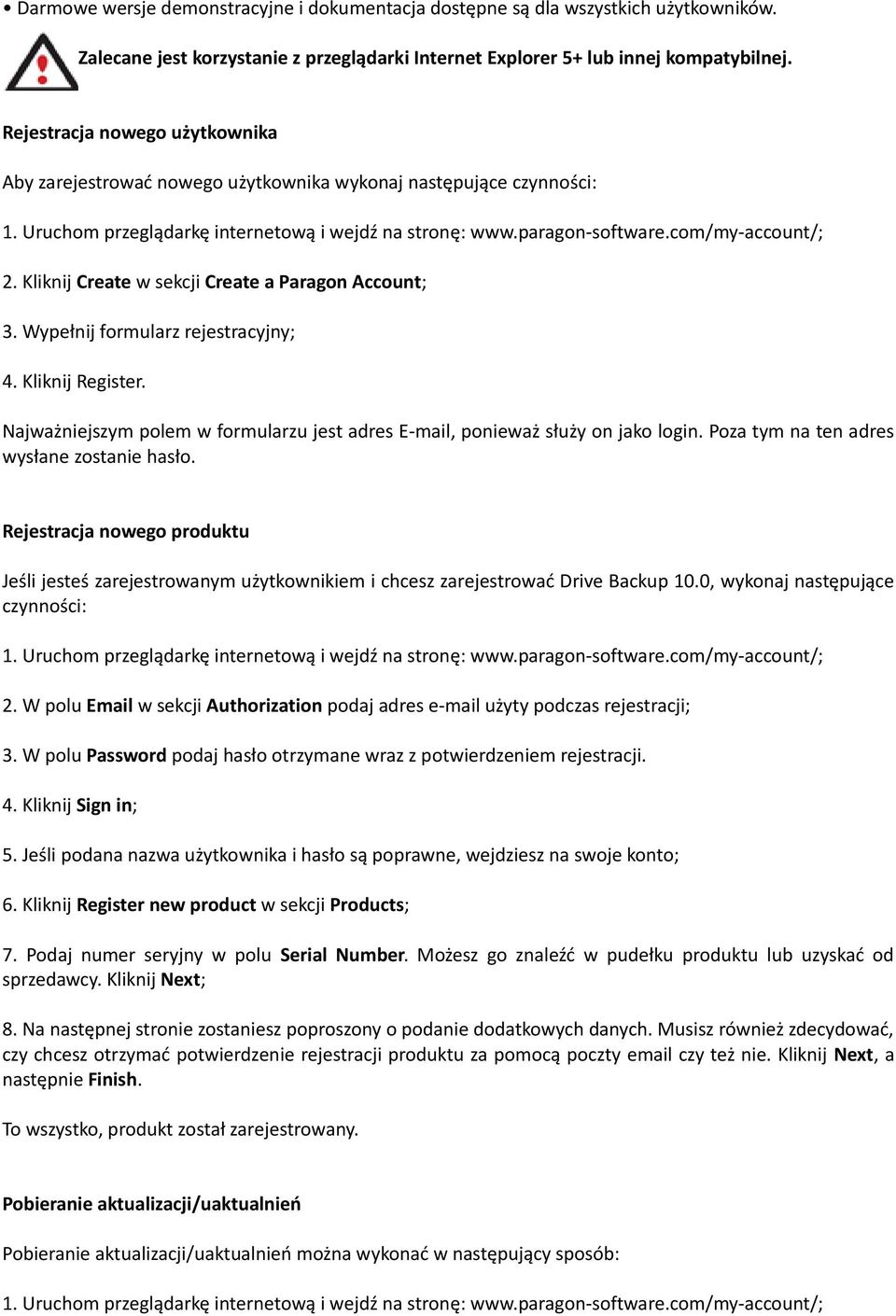 • Darmowe wersje demonstracyjne i dokumentacja dostępne są dla wszystkich użytkowników.

Zalecane jest korzystanie z przeglądarki Internet Explorer 5+ lub innej kompatybilnej.

Rejestracja nowego użytkownika

Aby zarejestrować nowego użytkownika wykonaj następujące czynności:

1. Uruchom przeglądarkę internetową i wejdź na stronę: www.paragon-software.com/my-account/;

2. Kliknij Create w sekcji Create a Paragon Account;

3. Wypełnij formularz rejestracyjny;

4. Kliknij Register.

Najważniejszym polem w formularzu jest adres E-mail, ponieważ służy on jako login. Poza tym na ten adres wysłane zostanie hasło.

Rejestracja nowego produktu

Jeśli jesteś zarejestrowanym użytkownikiem i chcesz zarejestrować Drive Backup 10.0, wykonaj następujące czynności:

1. Uruchom przeglądarkę internetową i wejdź na stronę: www.paragon-software.com/my-account/;

2. W polu Email w sekcji Authorization podaj adres e-mail użyty podczas rejestracji;

3. W polu Password podaj hasło otrzymane wraz z potwierdzeniem rejestracji.

4. Kliknij Sign in;

5. Jeśli podana nazwa użytkownika i hasło są poprawne, wejdziesz na swoje konto;

6. Kliknij Register new product w sekcji Products;

7. Podaj numer seryjny w polu Serial Number. Możesz go znaleźć w pudełku produktu lub uzyskać od sprzedawcy. Kliknij Next;

8. Na następnej stronie zostaniesz poproszony o podanie dodatkowych danych. Musisz również zdecydować, czy chcesz otrzymać potwierdzenie rejestracji produktu za pomocą poczty email czy też nie. Kliknij Next, a następnie Finish.

To wszystko, produkt został zarejestrowany.

Pobieranie aktualizacji/uaktualnień

Pobieranie aktualizacji/uaktualnień można wykonać w następujący sposób:

1. Uruchom przeglądarkę internetową i wejdź na stronę: www.paragon-software.com/my-account/;